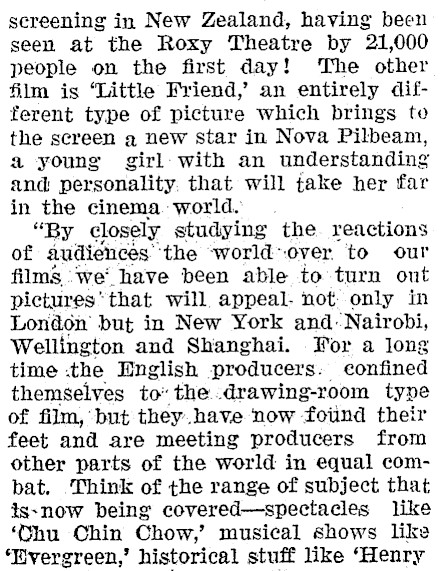 screening in New Zealand, having been seen at the Roxy Theatre by 21,000 people on the first day! The other film is 'Little Friend,' an entirely different type of picture which brings to the screen a new star in Nova Pilbeam, a young girl with an understanding and personality that will take her far in the cinema world.

"By closely studying the reactions of audiences the world over to our films we have been able to turn out pictures that will appeal not only in London but in New York and Nairobi, Wellington and Shanghai. For a long time the English producers confined themselves to the drawing-room type of film, but they have now found their feet and are meeting producers from other parts of the world in equal combat. Think of the range of subject that is now being covered—spectacles like 'Chu Chin Chow,' musical shows like 'Evergreen,' historical stuff like 'Henry